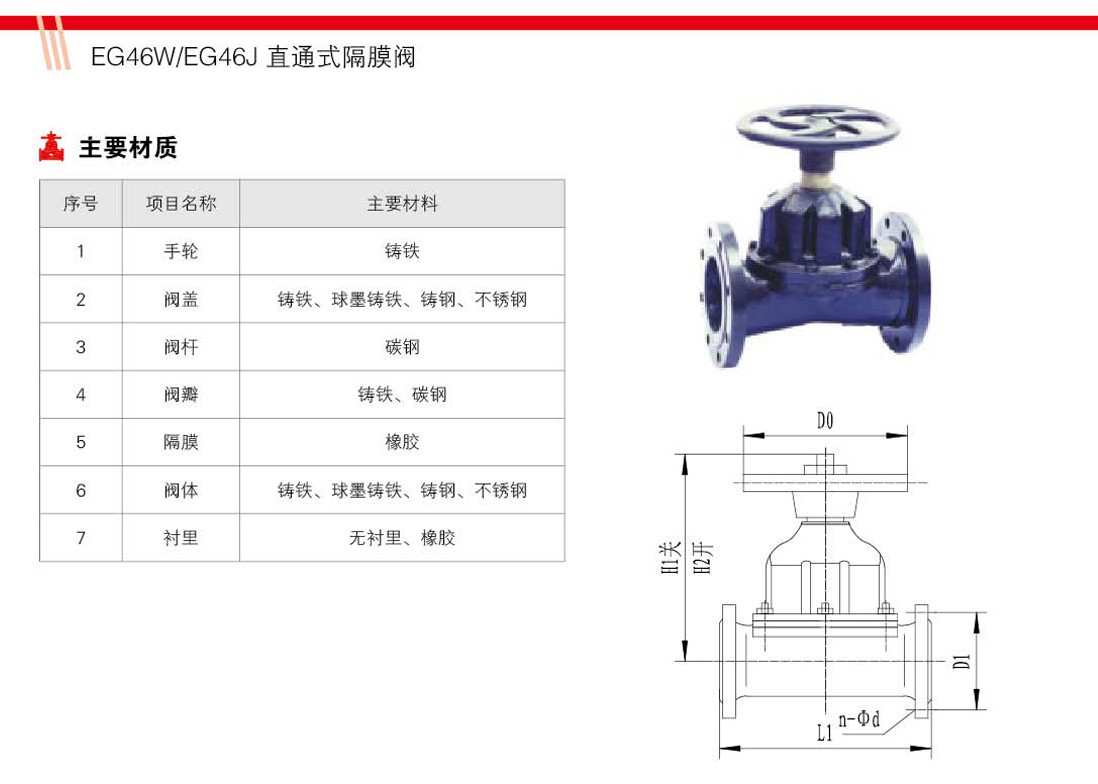 EG46W/EG46J 直通式隔膜阀

主要材质

| 序号 | 项目名称 | 主要材料 |
|---|---|---|
| 1 | 手轮 | 铸铁 |
| 2 | 阀盖 | 铸铁、球墨铸铁、铸钢、不锈钢 |
| 3 | 阀杆 | 碳钢 |
| 4 | 阀瓣 | 铸铁、碳钢 |
| 5 | 隔膜 | 橡胶 |
| 6 | 阀体 | 铸铁、球墨铸铁、铸钢、不锈钢 |
| 7 | 衬里 | 无衬里、橡胶 |

D0
H1关
H2开
D1
n-Φd
L1